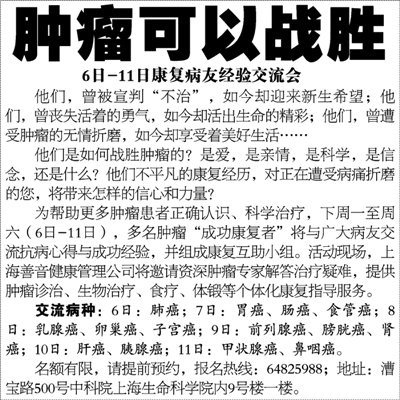 肿瘤可以战胜

6日－11日康复病友经验交流会

他们，曾被宣判“不治”，如今却迎来新生希望；他们，曾丧失活着的勇气，如今却活出生命的精彩；他们，曾遭受肿瘤的无情折磨，如今却享受着美好生活……

他们是如何战胜肿瘤的？是爱，是亲情，是科学，是信念，还是什么？他们不平凡的康复经历，对正在遭受病痛折磨的您，将带来怎样的信心和力量？

为帮助更多肿瘤患者正确认识、科学治疗，下周一至周六（6日－11日），多名肿瘤“成功康复者”将与广大病友交流抗病心得与成功经验，并组成康复互助小组。活动现场，上海善音健康管理公司将邀请资深肿瘤专家解答治疗疑难，提供肿瘤诊治、生物治疗、食疗、体锻等个体化康复指导服务。

交流病种：6日：肺癌；7日：胃癌、肠癌、食管癌；8日：乳腺癌、卵巢癌、子宫癌；9日：前列腺癌、膀胱癌、肾癌；10日：肝癌、胰腺癌；11日：甲状腺癌、鼻咽癌。

名额有限，请提前预约，报名热线：64825988；地址：漕宝路500号中科院上海生命科学院内9号楼一楼。